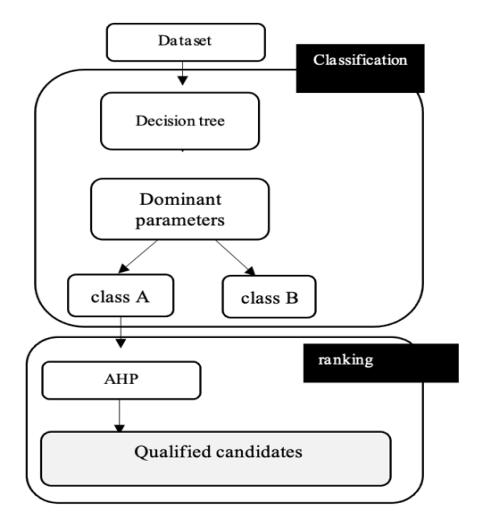 Dataset

Classification

Decision tree

Dominant parameters

class A

class B

ranking

AHP

Qualified candidates